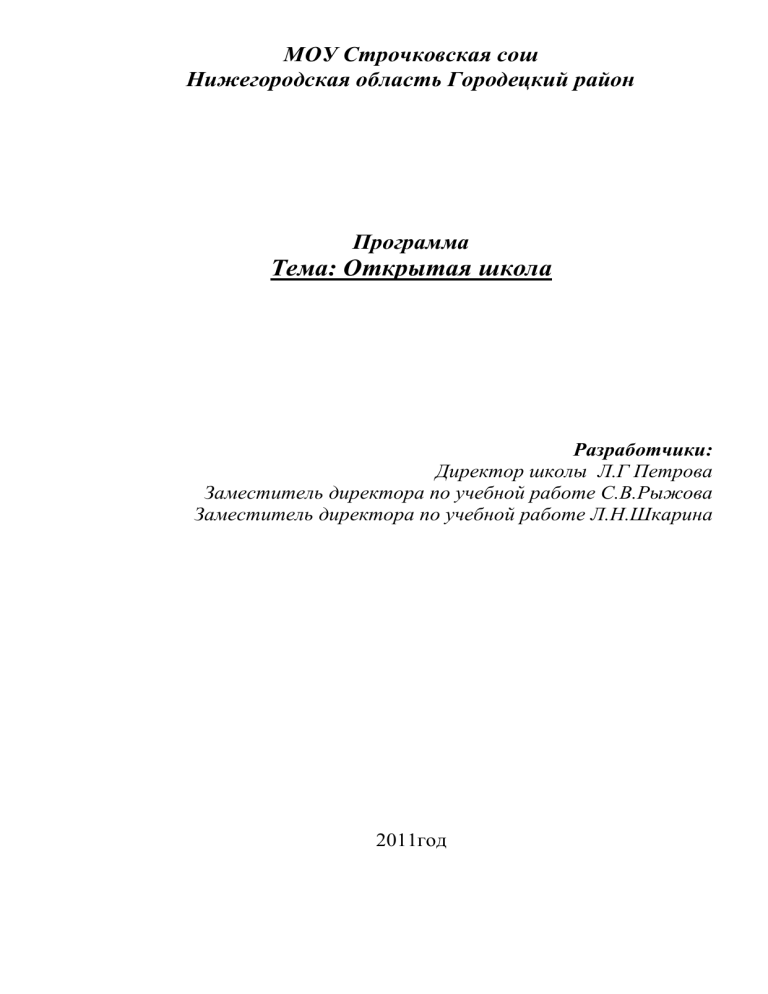 МОУ Строчковская сош
Нижегородская область Городецкий район

Программа
Тема: Открытая школа

Разработчики:
Директор школы Л.Г Петрова
Заместитель директора по учебной работе С.В.Рыжова
Заместитель директора по учебной работе Л.Н.Шкарина

2011год